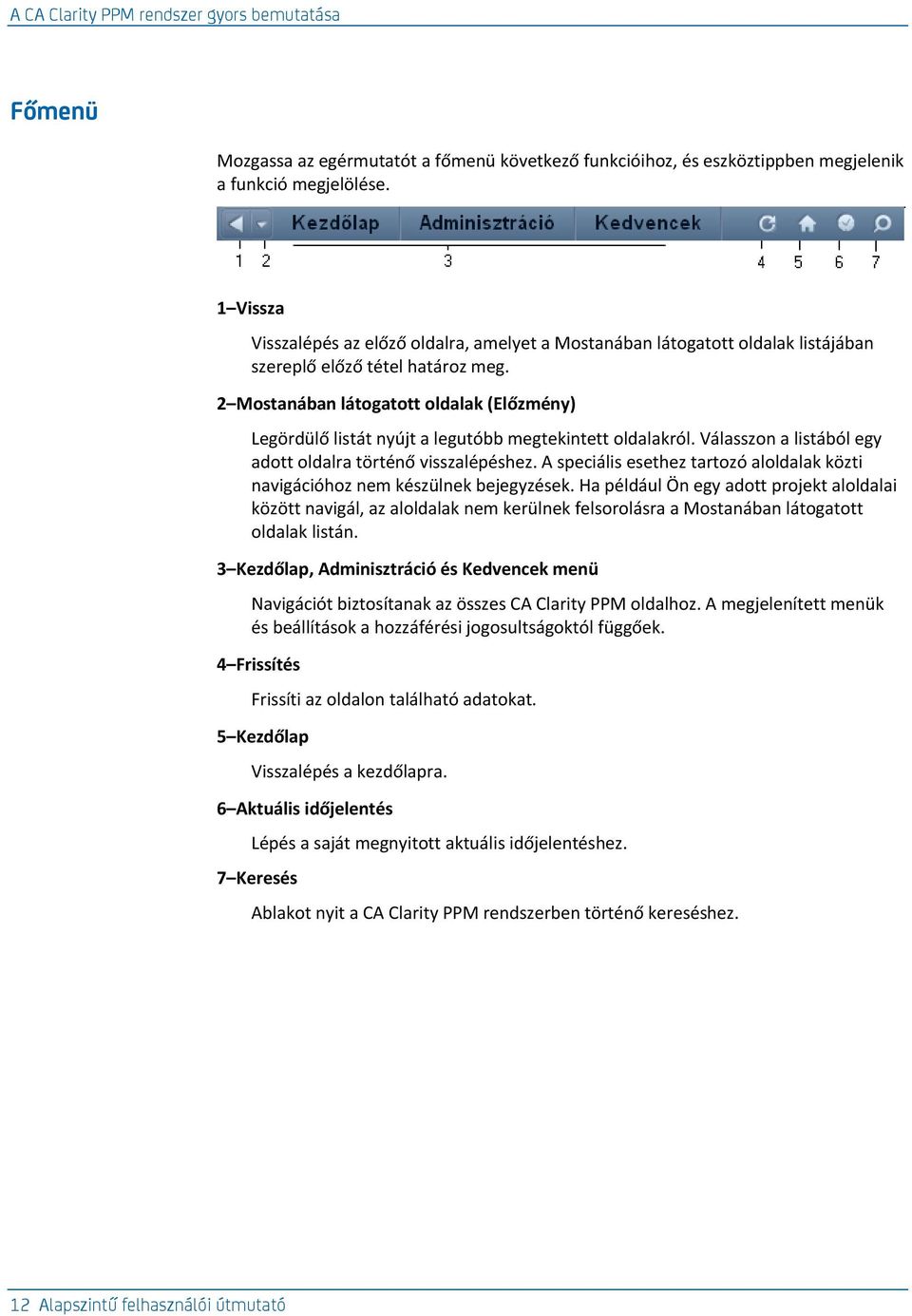 A CA Clarity PPM rendszer gyors bemutatása

Főmenü

Mozgassa az egérmutatót a főmenü következő funkcióihoz, és eszköztippben megjelenik a funkció megjelölése.

Kezdőlap Adminisztráció Kedvencek

1 2 3 4 5 6 7

1–Vissza

Visszalépés az előző oldalra, amelyet a Mostanában látogatott oldalak listájában szereplő előző tétel határoz meg.

2–Mostanában látogatott oldalak (Előzmény)

Legördülő listát nyújt a legutóbb megtekintett oldalakról. Válasszon a listából egy adott oldalra történő visszalépéshez. A speciális esethez tartozó aloldalak közti navigációhoz nem készülnek bejegyzések. Ha például Ön egy adott projekt aloldalai között navigál, az aloldalak nem kerülnek felsorolásra a Mostanában látogatott oldalak listán.

3–Kezdőlap, Adminisztráció és Kedvencek menü

Navigációt biztosítanak az összes CA Clarity PPM oldalhoz. A megjelenített menük és beállítások a hozzáférési jogosultságoktól függőek.

4–Frissítés

Frissíti az oldalon található adatokat.

5–Kezdőlap

Visszalépés a kezdőlapra.

6–Aktuális időjelentés

Lépés a saját megnyitott aktuális időjelentéshez.

7–Keresés

Ablakot nyit a CA Clarity PPM rendszerben történő kereséshez.

12 Alapszintű felhasználói útmutató